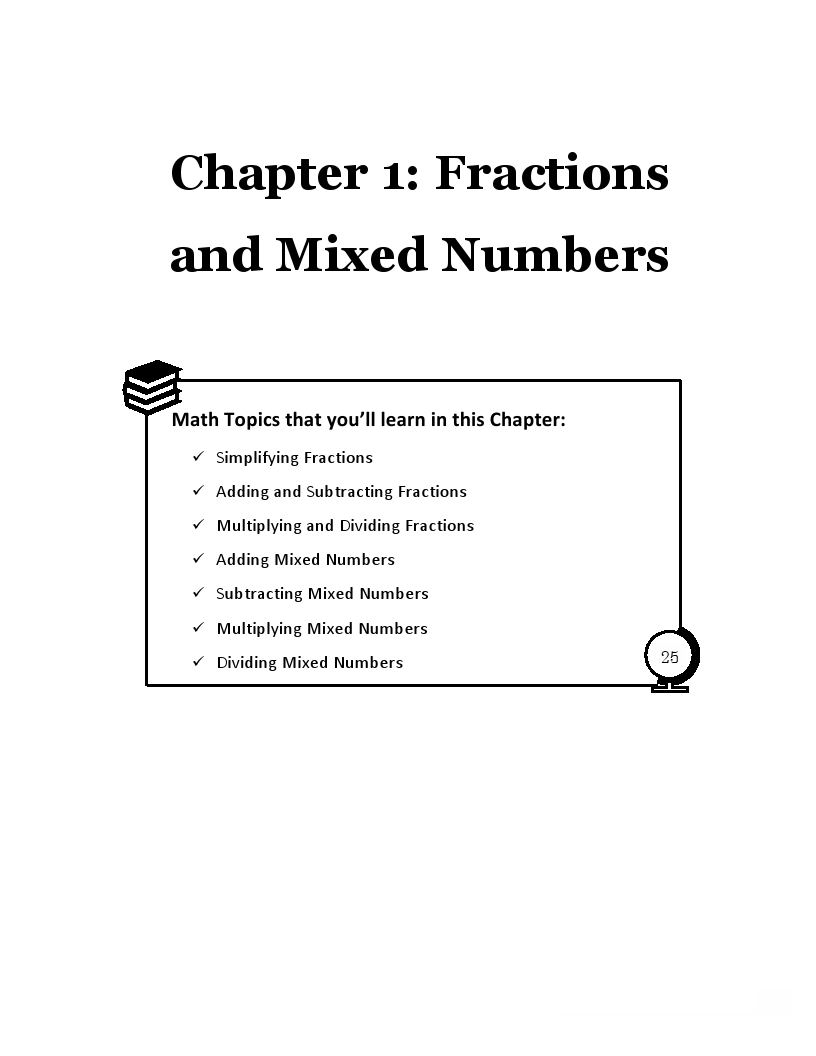 Chapter 1: Fractions and Mixed Numbers

Math Topics that you'll learn in this Chapter:

✓ Simplifying Fractions
✓ Adding and Subtracting Fractions
✓ Multiplying and Dividing Fractions
✓ Adding Mixed Numbers
✓ Subtracting Mixed Numbers
✓ Multiplying Mixed Numbers
✓ Dividing Mixed Numbers

25